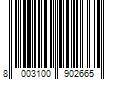 8 003100 902665